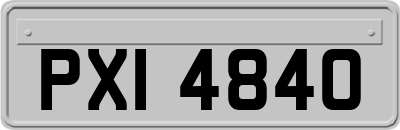 PXI 4840